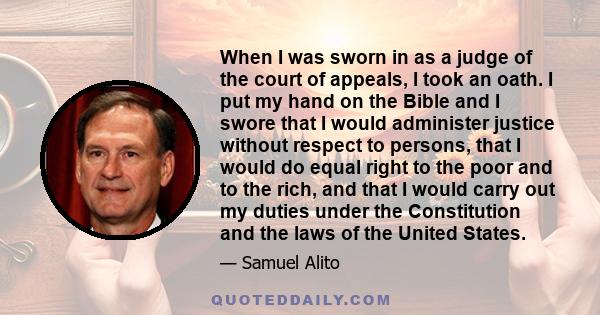 When I was sworn in as a judge of the court of appeals, I took an oath. I put my hand on the Bible and I swore that I would administer justice without respect to persons, that I would do equal right to the poor and to the rich, and that I would carry out my duties under the Constitution and the laws of the United States.

— Samuel Alito

QUOTEDDAILY.COM